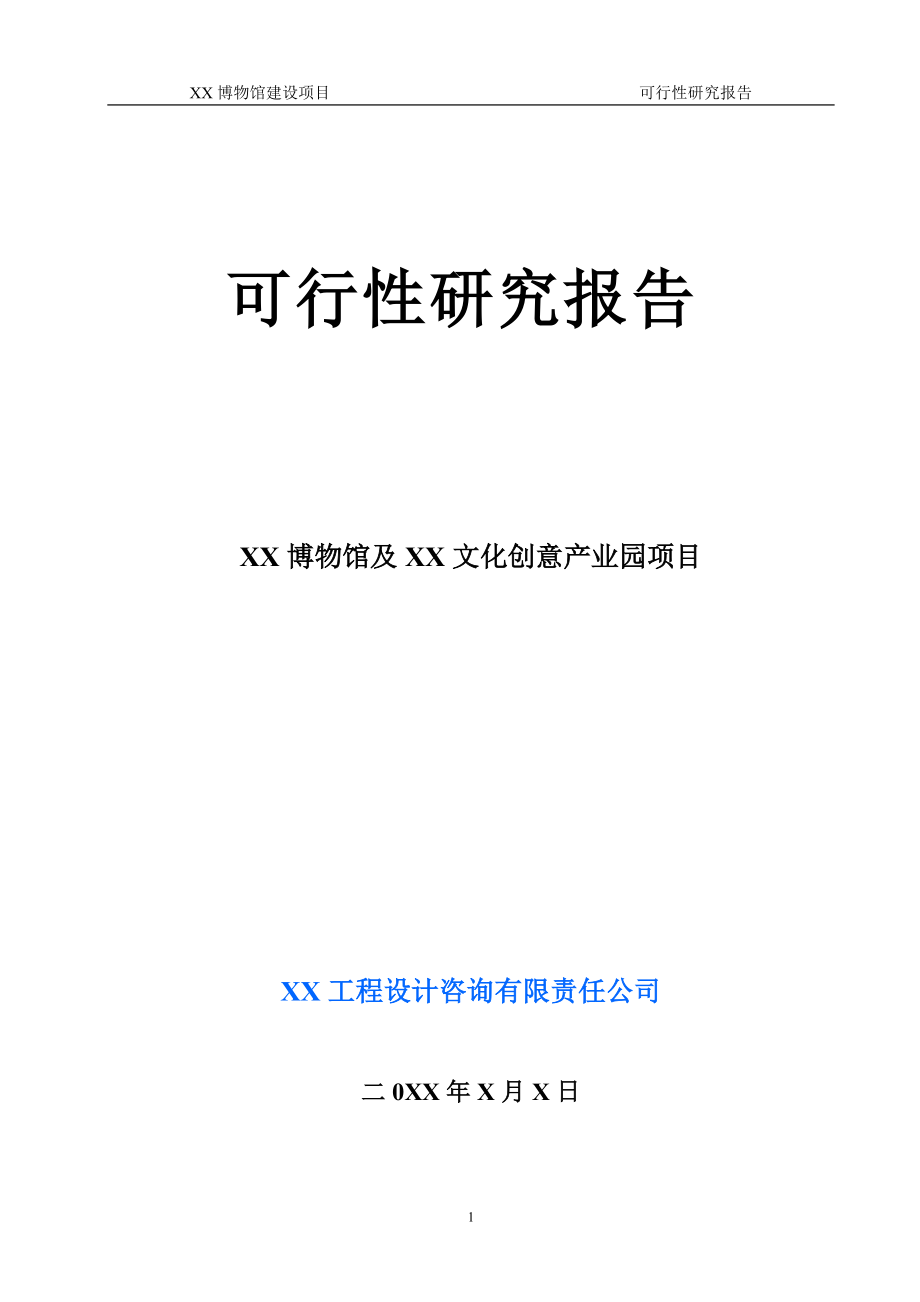 XX 博物馆建设项目　　　　可行性研究报告

可行性研究报告

XX 博物馆及 XX 文化创意产业园项目

XX 工程设计咨询有限责任公司

二 0XX 年 X 月 X 日

1